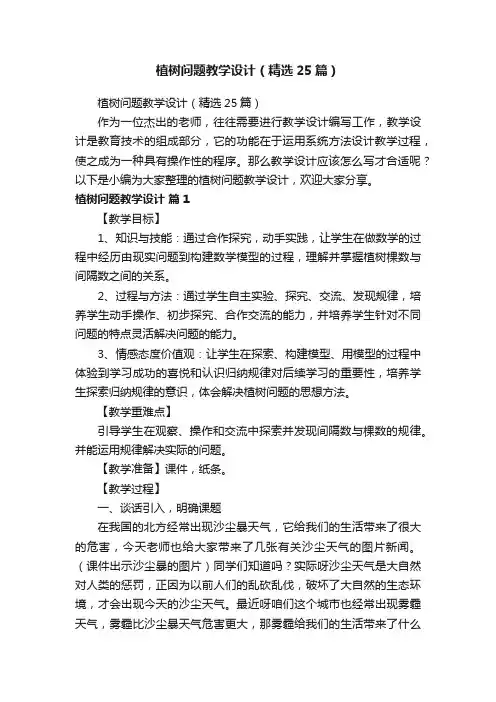 植树问题教学设计（精选25篇）

植树问题教学设计（精选25篇）

作为一位杰出的老师，往往需要进行教学设计编写工作，教学设计是教育技术的组成部分，它的功能在于运用系统方法设计教学过程，使之成为一种具有操作性的程序。那么教学设计应该怎么写才合适呢？以下是小编为大家整理的植树问题教学设计，欢迎大家分享。

植树问题教学设计 篇1

【教学目标】

1、知识与技能：通过合作探究，动手实践，让学生在做数学的过程中经历由现实问题到构建数学模型的过程，理解并掌握植树棵数与间隔数之间的关系。

2、过程与方法：通过学生自主实验、探究、交流、发现规律，培养学生动手操作、初步探究、合作交流的能力，并培养学生针对不同问题的特点灵活解决问题的能力。

3、情感态度价值观：让学生在探索、构建模型、用模型的过程中体验到学习成功的喜悦和认识归纳规律对后续学习的重要性，培养学生探索归纳规律的意识，体会解决植树问题的思想方法。

【教学重难点】

引导学生在观察、操作和交流中探索并发现间隔数与棵数的规律。并能运用规律解决实际的问题。

【教学准备】课件，纸条。

【教学过程】

一、谈话引入，明确课题

在我国的北方经常出现沙尘暴天气，它给我们的生活带来了很大的危害，今天老师也给大家带来了几张有关沙尘天气的图片新闻。（课件出示沙尘暴的图片）同学们知道吗？实际呀沙尘天气是大自然对人类的惩罚，正因为以前人们的乱砍乱伐，破坏了大自然的生态环境，才会出现今天的沙尘天气。最近呀咱们这个城市也经常出现雾霾天气，雾霾比沙尘暴天气危害更大，那雾霾给我们的生活带来了什么